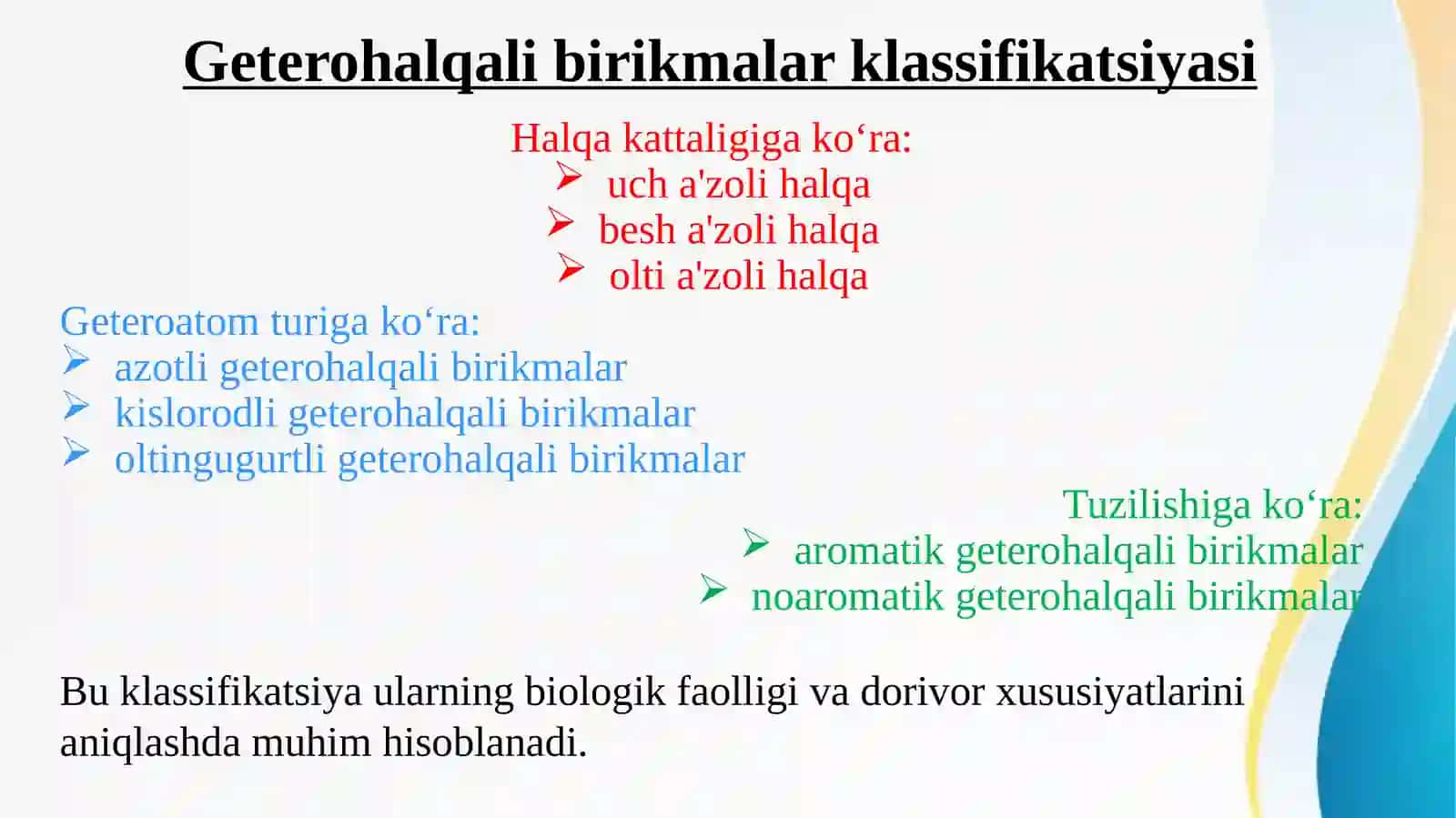 Geterohalqali birikmalar klassifikatsiyasi

Halqa kattaligiga ko'ra:
➢ uch a'zoli halqa
➢ besh a'zoli halqa
➢ olti a'zoli halqa

Geteroatom turiga ko'ra:
➢ azotli geterohalqali birikmalar
➢ kislorodli geterohalqali birikmalar
➢ oltingugurtli geterohalqali birikmalar

Tuzilishiga ko'ra:
➢ aromatik geterohalqali birikmalar
➢ noaromatik geterohalqali birikmalar

Bu klassifikatsiya ularning biologik faolligi va dorivor xususiyatlarini aniqlashda muhim hisoblanadi.